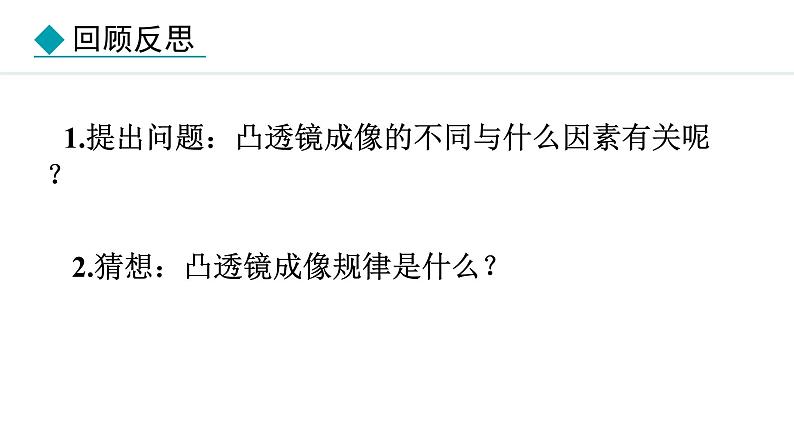 回顾反思

1.提出问题：凸透镜成像的不同与什么因素有关呢？

2.猜想：凸透镜成像规律是什么？